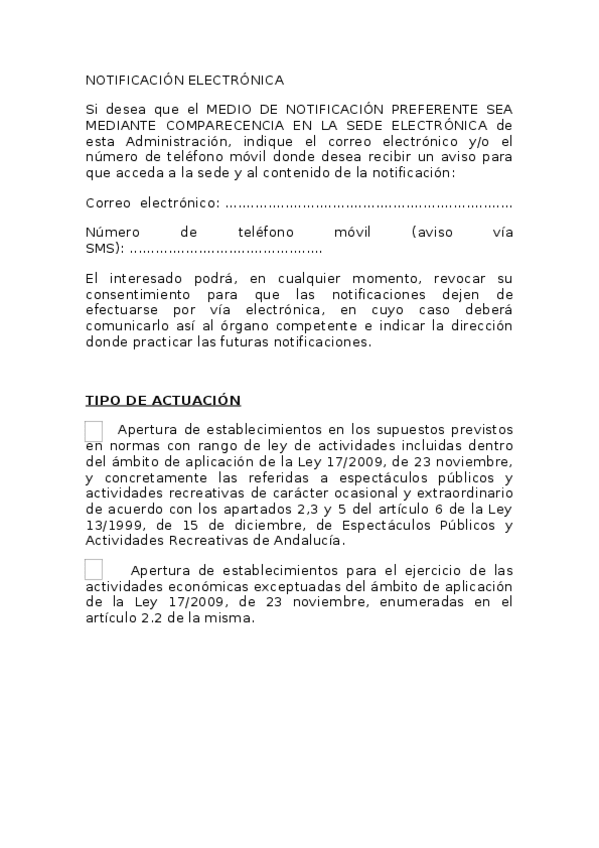 NOTIFICACIÓN ELECTRÓNICA

Si desea que el MEDIO DE NOTIFICACIÓN PREFERENTE SEA MEDIANTE COMPARECENCIA EN LA SEDE ELECTRÓNICA de esta Administración, indique el correo electrónico y/o el número de teléfono móvil donde desea recibir un aviso para que acceda a la sede y al contenido de la notificación:

Correo electrónico: ……………………………………………………………

Número de teléfono móvil (aviso vía SMS): ………………………………………

El interesado podrá, en cualquier momento, revocar su consentimiento para que las notificaciones dejen de efectuarse por vía electrónica, en cuyo caso deberá comunicarlo así al órgano competente e indicar la dirección donde practicar las futuras notificaciones.

TIPO DE ACTUACIÓN

Apertura de establecimientos en los supuestos previstos en normas con rango de ley de actividades incluidas dentro del ámbito de aplicación de la Ley 17/2009, de 23 noviembre, y concretamente las referidas a espectáculos públicos y actividades recreativas de carácter ocasional y extraordinario de acuerdo con los apartados 2,3 y 5 del artículo 6 de la Ley 13/1999, de 15 de diciembre, de Espectáculos Públicos y Actividades Recreativas de Andalucía.

Apertura de establecimientos para el ejercicio de las actividades económicas exceptuadas del ámbito de aplicación de la Ley 17/2009, de 23 noviembre, enumeradas en el artículo 2.2 de la misma.